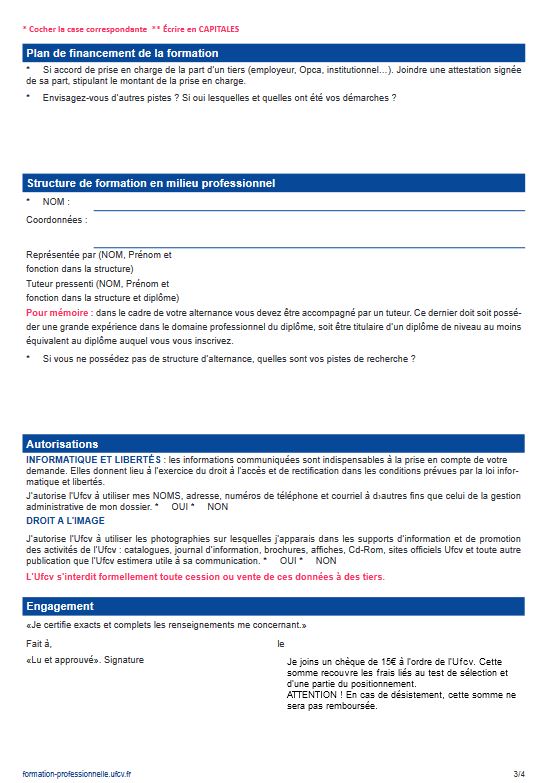 * Cocher la case correspondante ** Écrire en CAPITALES

Plan de financement de la formation

* Si accord de prise en charge de la part d'un tiers (employeur, Opca, institutionnel...). Joindre une attestation signée de sa part, stipulant le montant de la prise en charge.

* Envisagez-vous d'autres pistes ? Si oui lesquelles et quelles ont été vos démarches ?

Structure de formation en milieu professionnel

* NOM :

Coordonnées :

Représentée par (NOM, Prénom et fonction dans la structure)

Tuteur pressenti (NOM, Prénom et fonction dans la structure et diplôme)

Pour mémoire : dans le cadre de votre alternance vous devez être accompagné par un tuteur. Ce dernier doit soit posséder une grande expérience dans le domaine professionnel du diplôme, soit être titulaire d'un diplôme de niveau au moins équivalent au diplôme auquel vous vous inscrivez.

* Si vous ne possédez pas de structure d'alternance, quelles sont vos pistes de recherche ?

Autorisations

INFORMATIQUE ET LIBERTÉS : les informations communiquées sont indispensables à la prise en compte de votre demande. Elles donnent lieu à l'exercice du droit à l'accès et de rectification dans les conditions prévues par la loi informatique et libertés.

J'autorise l'Ufcv à utiliser mes NOMS, adresse, numéros de téléphone et courriel à d›autres fins que celui de la gestion administrative de mon dossier. * OUI * NON

DROIT A L'IMAGE

J'autorise l'Ufcv à utiliser les photographies sur lesquelles j'apparais dans les supports d'information et de promotion des activités de l'Ufcv : catalogues, journal d'information, brochures, affiches, Cd-Rom, sites officiels Ufcv et toute autre publication que l'Ufcv estimera utile à sa communication. * OUI * NON

L'Ufcv s'interdit formellement toute cession ou vente de ces données à des tiers.

Engagement

«Je certifie exacts et complets les renseignements me concernant.»

Fait à, le

«Lu et approuvé». Signature

Je joins un chèque de 15€ à l'ordre de l'Ufcv. Cette somme recouvre les frais liés au test de sélection et d'une partie du positionnement.
ATTENTION ! En cas de désistement, cette somme ne sera pas remboursée.

formation-professionnelle.ufcv.fr 3/4